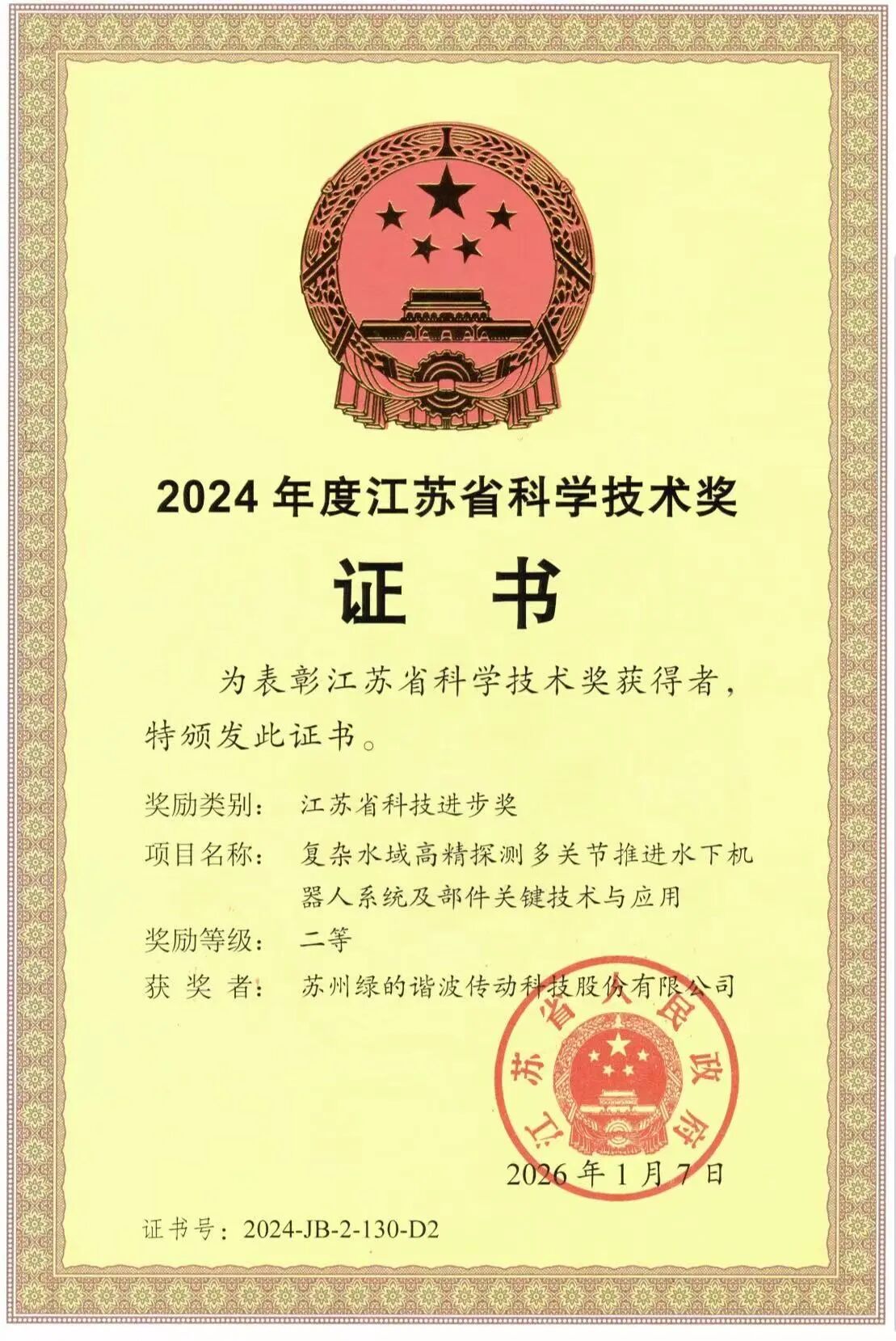 2024 年度江苏省科学技术奖

证　书

为表彰江苏省科学技术奖获得者，特颁发此证书。

奖励类别：　江苏省科技进步奖

项目名称：　复杂水域高精探测多关节推进水下机器人系统及部件关键技术与应用

奖励等级：　二等

获 奖 者：　苏州绿的谐波传动科技股份有限公司

江苏省人民政府

2026 年 1 月 7 日

证书号：2024-JB-2-130-D2